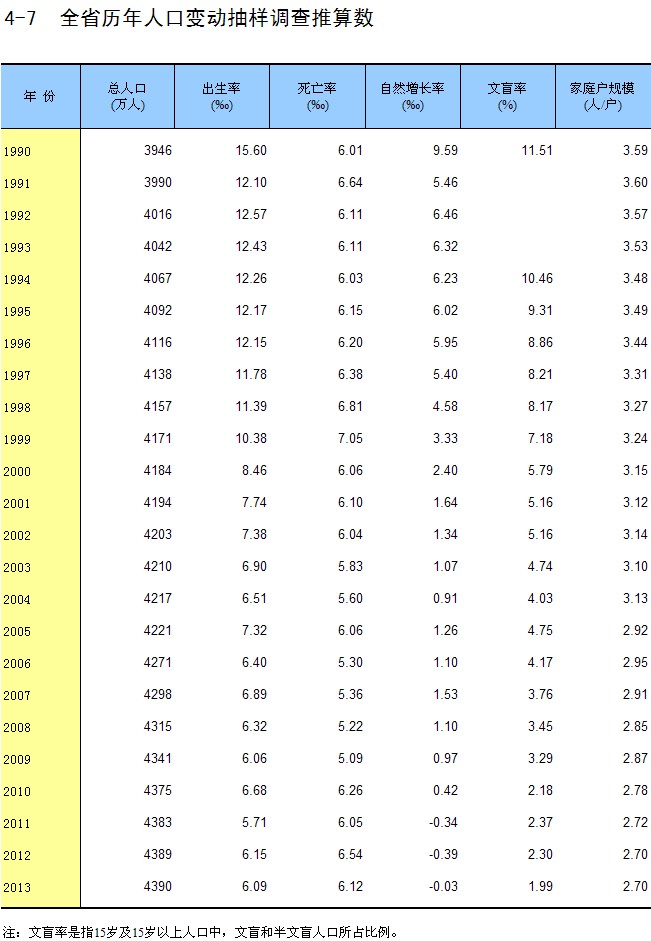 4-7　全省历年人口变动抽样调查推算数

| 年 份 | 总人口 (万人) | 出生率 (‰) | 死亡率 (‰) | 自然增长率 (‰) | 文盲率 (%) | 家庭户规模 (人/户) |
|---|---|---|---|---|---|---|
| 1990 | 3946 | 15.60 | 6.01 | 9.59 | 11.51 | 3.59 |
| 1991 | 3990 | 12.10 | 6.64 | 5.46 |  | 3.60 |
| 1992 | 4016 | 12.57 | 6.11 | 6.46 |  | 3.57 |
| 1993 | 4042 | 12.43 | 6.11 | 6.32 |  | 3.53 |
| 1994 | 4067 | 12.26 | 6.03 | 6.23 | 10.46 | 3.48 |
| 1995 | 4092 | 12.17 | 6.15 | 6.02 | 9.31 | 3.49 |
| 1996 | 4116 | 12.15 | 6.20 | 5.95 | 8.86 | 3.44 |
| 1997 | 4138 | 11.78 | 6.38 | 5.40 | 8.21 | 3.31 |
| 1998 | 4157 | 11.39 | 6.81 | 4.58 | 8.17 | 3.27 |
| 1999 | 4171 | 10.38 | 7.05 | 3.33 | 7.18 | 3.24 |
| 2000 | 4184 | 8.46 | 6.06 | 2.40 | 5.79 | 3.15 |
| 2001 | 4194 | 7.74 | 6.10 | 1.64 | 5.16 | 3.12 |
| 2002 | 4203 | 7.38 | 6.04 | 1.34 | 5.16 | 3.14 |
| 2003 | 4210 | 6.90 | 5.83 | 1.07 | 4.74 | 3.10 |
| 2004 | 4217 | 6.51 | 5.60 | 0.91 | 4.03 | 3.13 |
| 2005 | 4221 | 7.32 | 6.06 | 1.26 | 4.75 | 2.92 |
| 2006 | 4271 | 6.40 | 5.30 | 1.10 | 4.17 | 2.95 |
| 2007 | 4298 | 6.89 | 5.36 | 1.53 | 3.76 | 2.91 |
| 2008 | 4315 | 6.32 | 5.22 | 1.10 | 3.45 | 2.85 |
| 2009 | 4341 | 6.06 | 5.09 | 0.97 | 3.29 | 2.87 |
| 2010 | 4375 | 6.68 | 6.26 | 0.42 | 2.18 | 2.78 |
| 2011 | 4383 | 5.71 | 6.05 | -0.34 | 2.37 | 2.72 |
| 2012 | 4389 | 6.15 | 6.54 | -0.39 | 2.30 | 2.70 |
| 2013 | 4390 | 6.09 | 6.12 | -0.03 | 1.99 | 2.70 |

注：文盲率是指15岁及15岁以上人口中，文盲和半文盲人口所占比例。